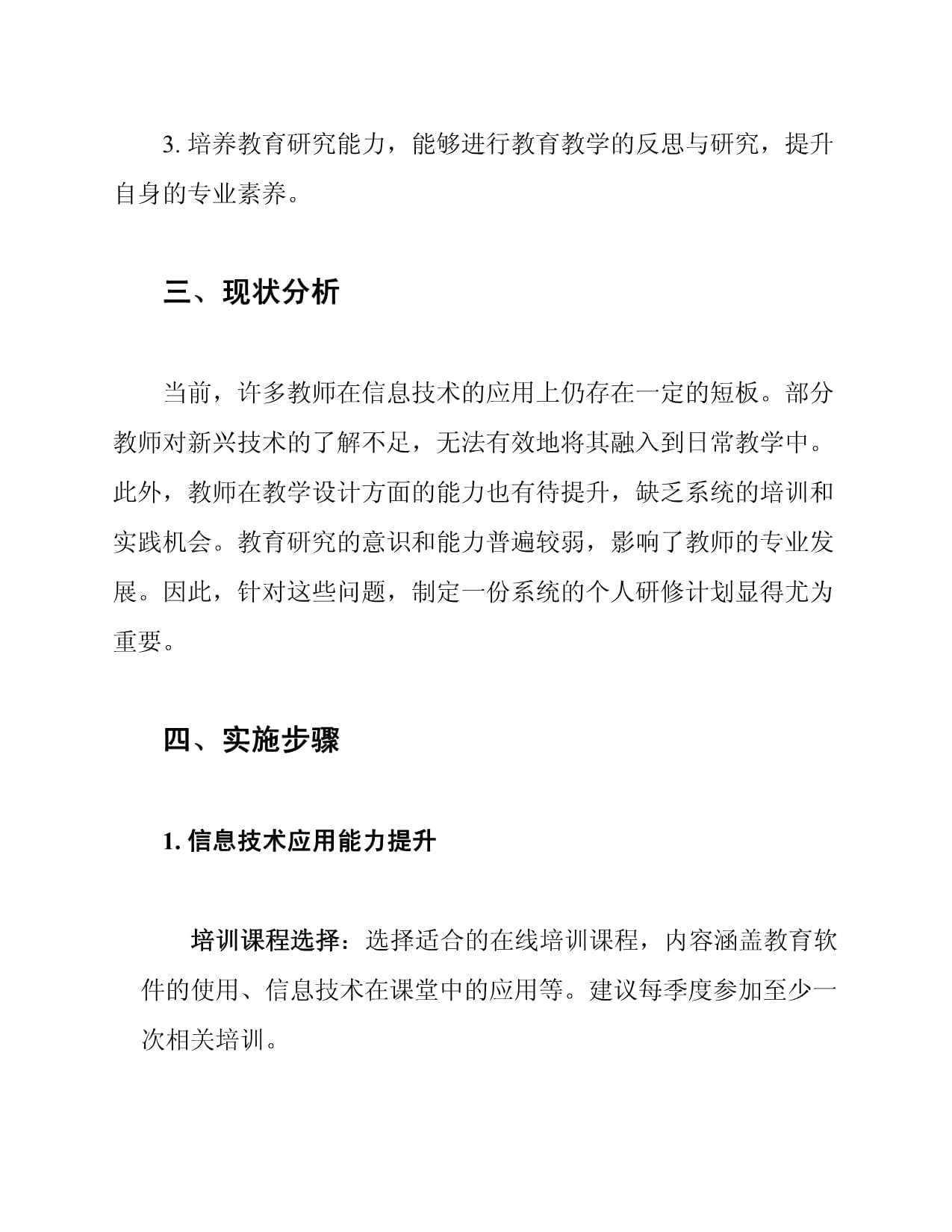 3. 培养教育研究能力，能够进行教育教学的反思与研究，提升自身的专业素养。

三、现状分析

当前，许多教师在信息技术的应用上仍存在一定的短板。部分教师对新兴技术的了解不足，无法有效地将其融入到日常教学中。此外，教师在教学设计方面的能力也有待提升，缺乏系统的培训和实践机会。教育研究的意识和能力普遍较弱，影响了教师的专业发展。因此，针对这些问题，制定一份系统的个人研修计划显得尤为重要。

四、实施步骤

1. 信息技术应用能力提升

培训课程选择：选择适合的在线培训课程，内容涵盖教育软件的使用、信息技术在课堂中的应用等。建议每季度参加至少一次相关培训。